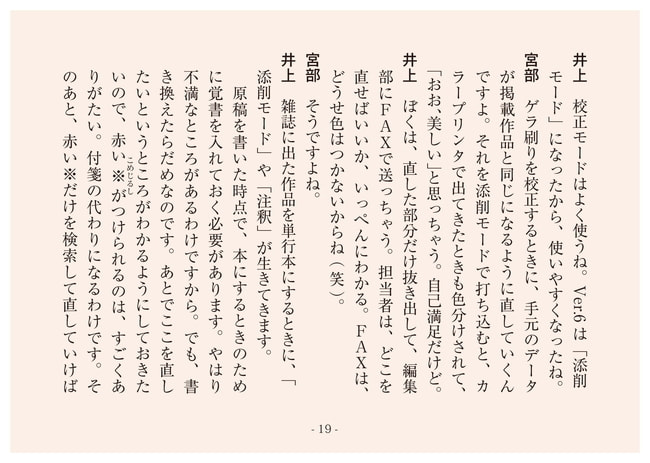 井上　校正モードはよく使うね。Ver.6は「添削モード」になったから、使いやすくなったね。

宮部　ゲラ刷りを校正するときに、手元のデータが掲載作品と同じになるように直していくんですよ。それを添削モードで打ち込むと、カラープリンタで出てきたときも色分けされて、「おお、美しい」と思っちゃう。自己満足だけど。

井上　ぼくは、直した部分だけ抜き出して、編集部にFAXで送っちゃう。担当者は、どこを直せばいいか、いっぺんにわかる。FAXは、どうせ色はつかないからね（笑）。

宮部　そうですよね。

井上　雑誌に出た作品を単行本にするときに、「添削モード」や「注釈」が生きてきます。

　原稿を書いた時点で、本にするときのために覚書を入れておく必要があります。やはり不満なところがあるわけですから。でも、書き換えたらだめなのです。あとでここを直したいというところがわかるようにしておきたいので、赤い※（こめじるし）がつけられるのは、すごくありがたい。付箋の代わりになるわけです。そのあと、赤い※だけを検索して直していけば

- 19 -